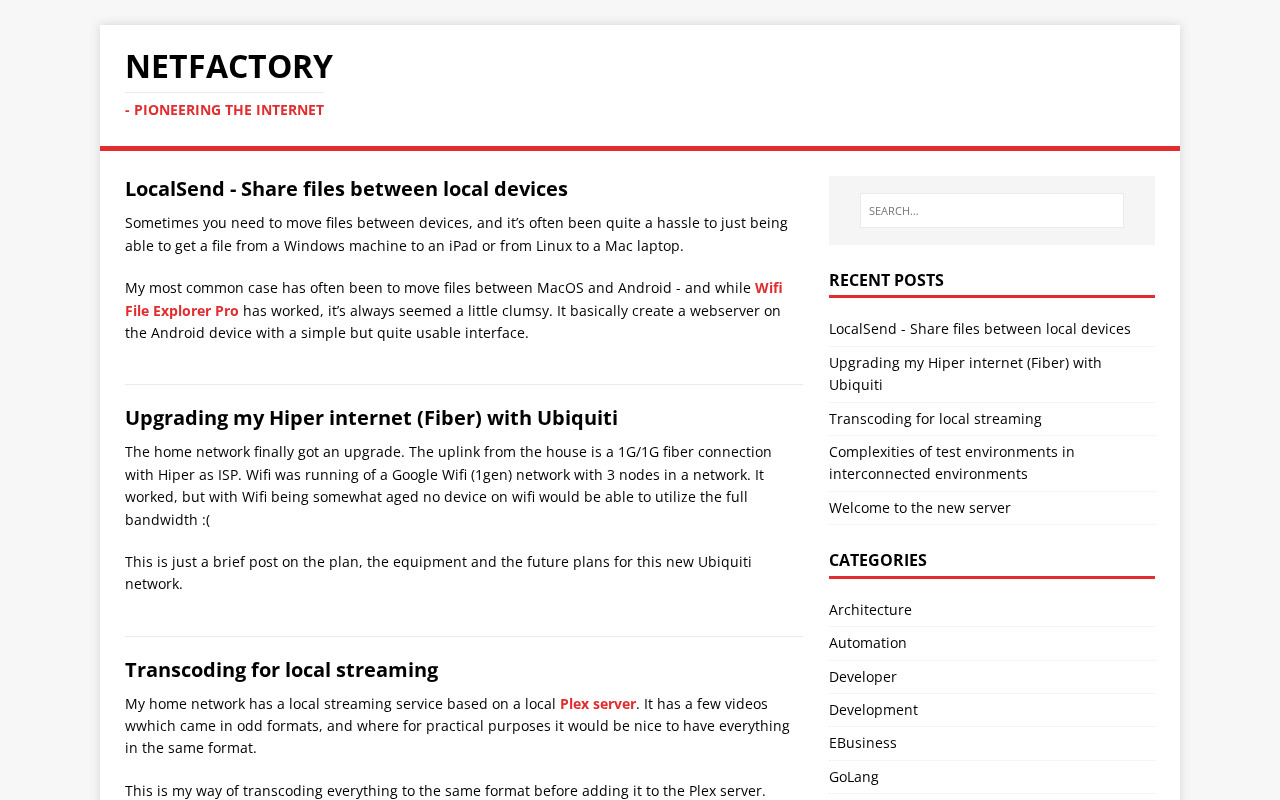 NETFACTORY

- PIONEERING THE INTERNET

LocalSend - Share files between local devices

Sometimes you need to move files between devices, and it's often been quite a hassle to just being able to get a file from a Windows machine to an iPad or from Linux to a Mac laptop.

My most common case has often been to move files between MacOS and Android - and while Wifi File Explorer Pro has worked, it's always seemed a little clumsy. It basically create a webserver on the Android device with a simple but quite usable interface.

Upgrading my Hiper internet (Fiber) with Ubiquiti

The home network finally got an upgrade. The uplink from the house is a 1G/1G fiber connection with Hiper as ISP. Wifi was running of a Google Wifi (1gen) network with 3 nodes in a network. It worked, but with Wifi being somewhat aged no device on wifi would be able to utilize the full bandwidth :(

This is just a brief post on the plan, the equipment and the future plans for this new Ubiquiti network.

Transcoding for local streaming

My home network has a local streaming service based on a local Plex server. It has a few videos wwhich came in odd formats, and where for practical purposes it would be nice to have everything in the same format.

This is my way of transcoding everything to the same format before adding it to the Plex server.

SEARCH...

RECENT POSTS

LocalSend - Share files between local devices

Upgrading my Hiper internet (Fiber) with Ubiquiti

Transcoding for local streaming

Complexities of test environments in interconnected environments

Welcome to the new server

CATEGORIES

Architecture

Automation

Developer

Development

EBusiness

GoLang